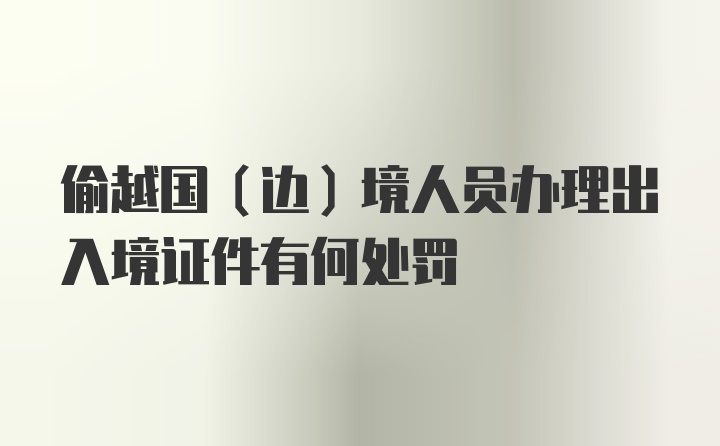 偷越国（边）境人员办理出入境证件有何处罚